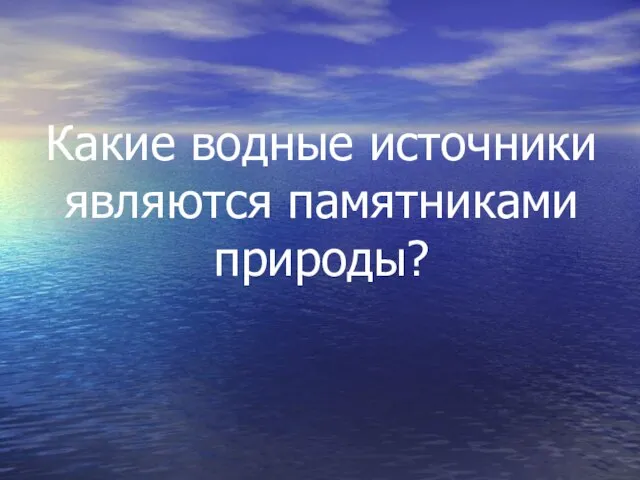 Какие водные источники являются памятниками природы?